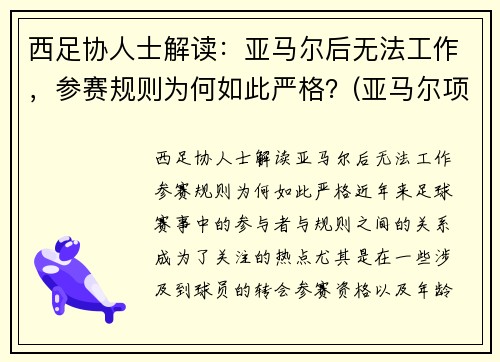 西足协人士解读：亚马尔后无法工作，参赛规则为何如此严格？(亚马尔项

西足协人士解读亚马尔后无法工作参赛规则为何如此严格近年来足球赛事中的参与者与规则之间的关系成为了关注的热点尤其是在一些涉及到球员的转会参赛资格以及年龄